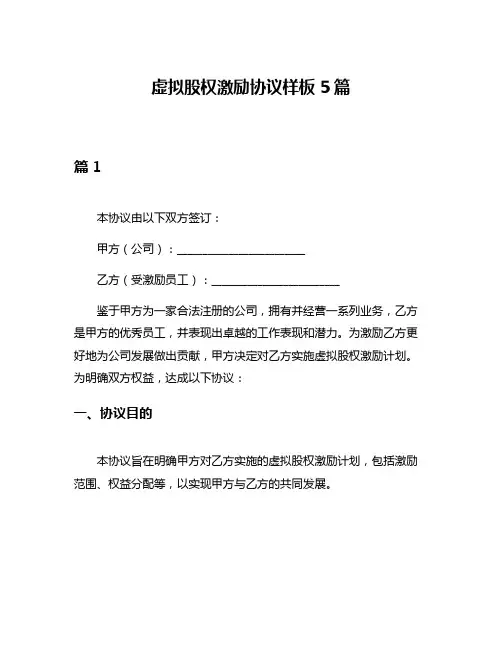 虚拟股权激励协议样板 5 篇

篇 1

本协议由以下双方签订：

甲方（公司）：______________________

乙方（受激励员工）：______________________

鉴于甲方为一家合法注册的公司，拥有并经营一系列业务，乙方是甲方的优秀员工，并表现出卓越的工作表现和潜力。为激励乙方更好地为公司发展做出贡献，甲方决定对乙方实施虚拟股权激励计划。为明确双方权益，达成以下协议：

一、协议目的

本协议旨在明确甲方对乙方实施的虚拟股权激励计划，包括激励范围、权益分配等，以实现甲方与乙方的共同发展。